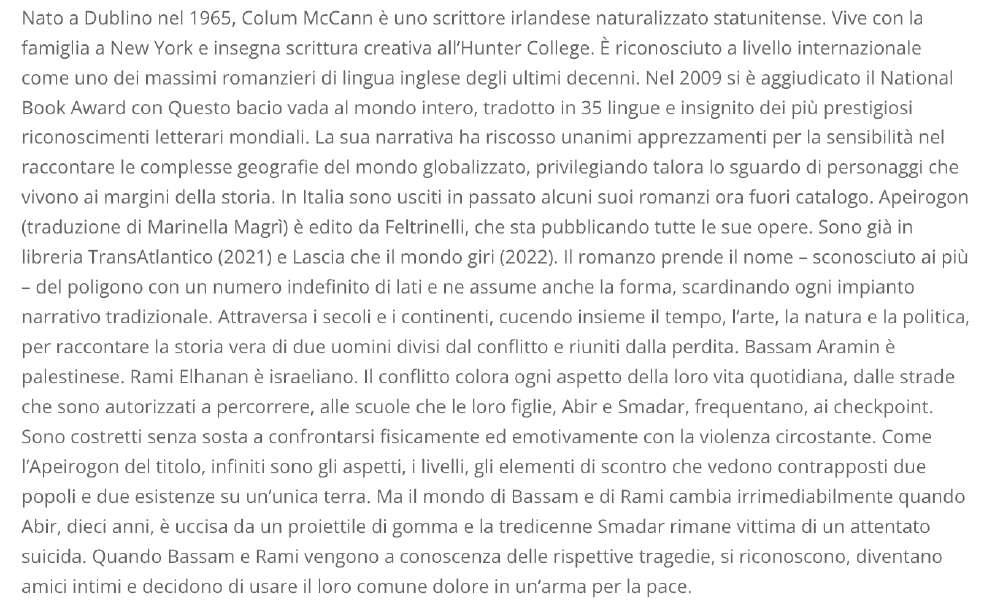 Nato a Dublino nel 1965, Colum McCann è uno scrittore irlandese naturalizzato statunitense. Vive con la famiglia a New York e insegna scrittura creativa all'Hunter College. È riconosciuto a livello internazionale come uno dei massimi romanzieri di lingua inglese degli ultimi decenni. Nel 2009 si è aggiudicato il National Book Award con Questo bacio vada al mondo intero, tradotto in 35 lingue e insignito dei più prestigiosi riconoscimenti letterari mondiali. La sua narrativa ha riscosso unanimi apprezzamenti per la sensibilità nel raccontare le complesse geografie del mondo globalizzato, privilegiando talora lo sguardo di personaggi che vivono ai margini della storia. In Italia sono usciti in passato alcuni suoi romanzi ora fuori catalogo. Apeirogon (traduzione di Marinella Magrì) è edito da Feltrinelli, che sta pubblicando tutte le sue opere. Sono già in libreria TransAtlantico (2021) e Lascia che il mondo giri (2022). Il romanzo prende il nome – sconosciuto ai più – del poligono con un numero indefinito di lati e ne assume anche la forma, scardinando ogni impianto narrativo tradizionale. Attraversa i secoli e i continenti, cucendo insieme il tempo, l'arte, la natura e la politica, per raccontare la storia vera di due uomini divisi dal conflitto e riuniti dalla perdita. Bassam Aramin è palestinese. Rami Elhanan è israeliano. Il conflitto colora ogni aspetto della loro vita quotidiana, dalle strade che sono autorizzati a percorrere, alle scuole che le loro figlie, Abir e Smadar, frequentano, ai checkpoint. Sono costretti senza sosta a confrontarsi fisicamente ed emotivamente con la violenza circostante. Come l'Apeirogon del titolo, infiniti sono gli aspetti, i livelli, gli elementi di scontro che vedono contrapposti due popoli e due esistenze su un'unica terra. Ma il mondo di Bassam e di Rami cambia irrimediabilmente quando Abir, dieci anni, è uccisa da un proiettile di gomma e la tredicenne Smadar rimane vittima di un attentato suicida. Quando Bassam e Rami vengono a conoscenza delle rispettive tragedie, si riconoscono, diventano amici intimi e decidono di usare il loro comune dolore in un'arma per la pace.